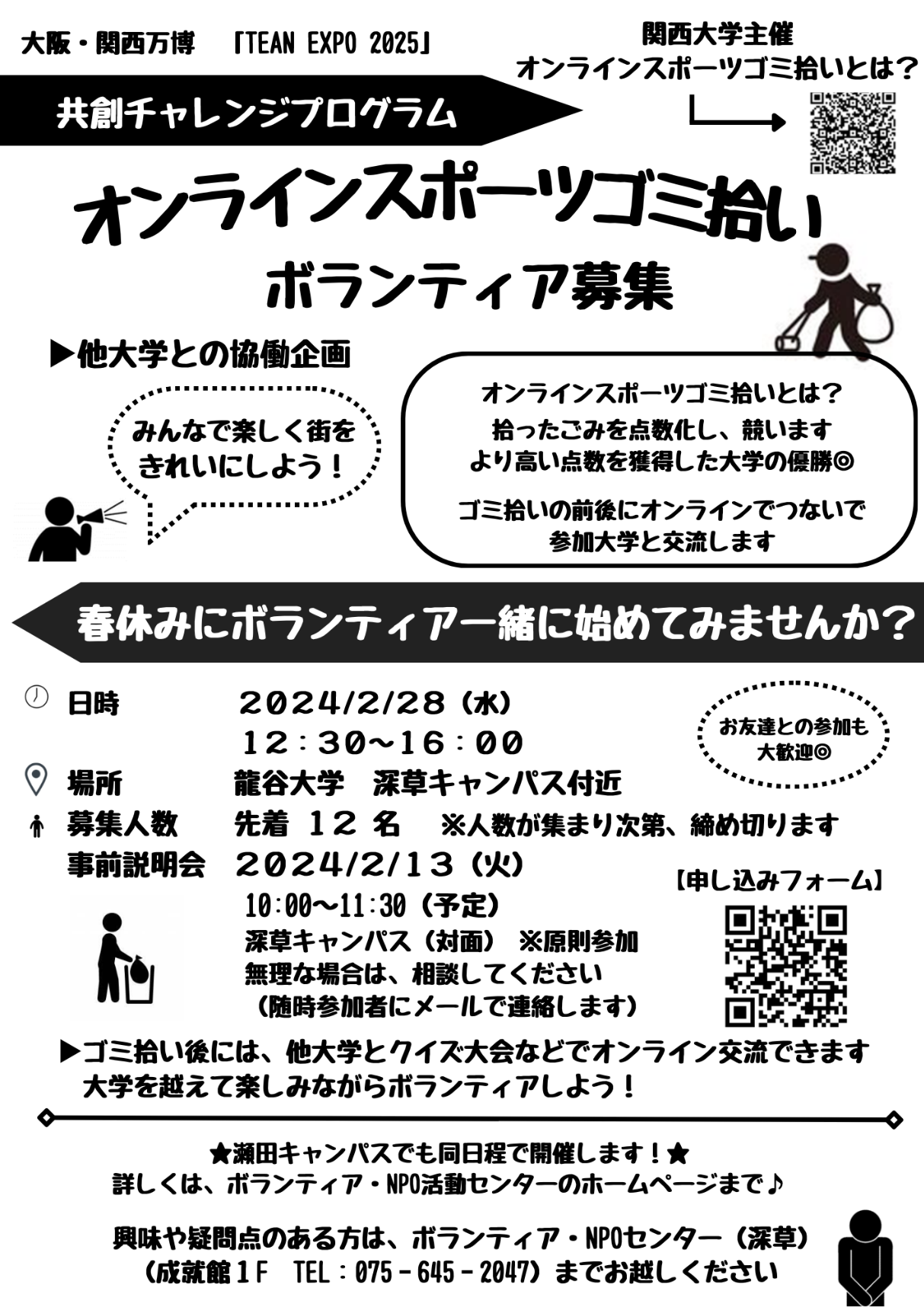 大阪・関西万博　「TEAN EXPO 2025」

関西大学主催
オンラインスポーツゴミ拾いとは？

共創チャレンジプログラム

オンラインスポーツゴミ拾い
ボランティア募集

▶他大学との協働企画

みんなで楽しく街をきれいにしよう！

オンラインスポーツゴミ拾いとは？
拾ったごみを点数化し、競います
より高い点数を獲得した大学の優勝◎
ゴミ拾いの前後にオンラインでつないで参加大学と交流します

春休みにボランティア一緒に始めてみませんか？

日時　2024/2/28（水）
12：30～16：00

お友達との参加も大歓迎◎

場所　龍谷大学　深草キャンパス付近
募集人数　先着 12 名　※人数が集まり次第、締め切ります
事前説明会　2024/2/13（火）
10:00～11:30（予定）
深草キャンパス（対面）　※原則参加
無理な場合は、相談してください
（随時参加者にメールで連絡します）

【申し込みフォーム】

▶ゴミ拾い後には、他大学とクイズ大会などでオンライン交流できます
大学を越えて楽しみながらボランティアしよう！

★瀬田キャンパスでも同日程で開催します！★
詳しくは、ボランティア・NPO活動センターのホームページまで♪

興味や疑問点のある方は、ボランティア・NPOセンター（深草）
（成就館１F　TEL：075－645－2047）までお越しください